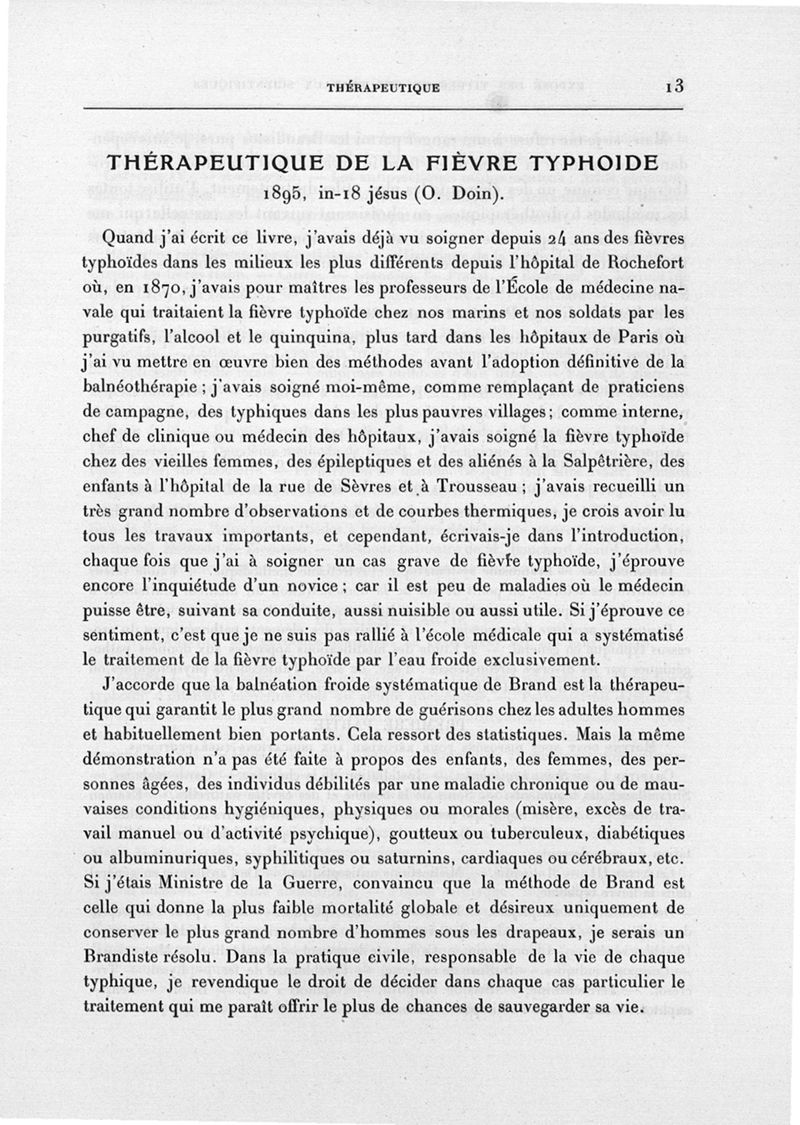 THÉRAPEUTIQUE 13

THÉRAPEUTIQUE DE LA FIÈVRE TYPHOIDE
1895, in-18 jésus (O. Doin).

Quand j'ai écrit ce livre, j'avais déjà vu soigner depuis 24 ans des fièvres typhoïdes dans les milieux les plus différents depuis l'hôpital de Rochefort où, en 1870, j'avais pour maîtres les professeurs de l'École de médecine navale qui traitaient la fièvre typhoïde chez nos marins et nos soldats par les purgatifs, l'alcool et le quinquina, plus tard dans les hôpitaux de Paris où j'ai vu mettre en œuvre bien des méthodes avant l'adoption définitive de la balnéothérapie ; j'avais soigné moi-même, comme remplaçant de praticiens de campagne, des typhiques dans les plus pauvres villages; comme interne, chef de clinique ou médecin des hôpitaux, j'avais soigné la fièvre typhoïde chez des vieilles femmes, des épileptiques et des aliénés à la Salpêtrière, des enfants à l'hôpital de la rue de Sèvres et à Trousseau ; j'avais recueilli un très grand nombre d'observations et de courbes thermiques, je crois avoir lu tous les travaux importants, et cependant, écrivais-je dans l'introduction, chaque fois que j'ai à soigner un cas grave de fièvre typhoïde, j'éprouve encore l'inquiétude d'un novice ; car il est peu de maladies où le médecin puisse être, suivant sa conduite, aussi nuisible ou aussi utile. Si j'éprouve ce sentiment, c'est que je ne suis pas rallié à l'école médicale qui a systématisé le traitement de la fièvre typhoïde par l'eau froide exclusivement.

J'accorde que la balnéation froide systématique de Brand est la thérapeutique qui garantit le plus grand nombre de guérisons chez les adultes hommes et habituellement bien portants. Cela ressort des statistiques. Mais la même démonstration n'a pas été faite à propos des enfants, des femmes, des personnes âgées, des individus débilités par une maladie chronique ou de mauvaises conditions hygiéniques, physiques ou morales (misère, excès de travail manuel ou d'activité psychique), goutteux ou tuberculeux, diabétiques ou albuminuriques, syphilitiques ou saturnins, cardiaques ou cérébraux, etc. Si j'étais Ministre de la Guerre, convaincu que la méthode de Brand est celle qui donne la plus faible mortalité globale et désireux uniquement de conserver le plus grand nombre d'hommes sous les drapeaux, je serais un Brandiste résolu. Dans la pratique civile, responsable de la vie de chaque typhique, je revendique le droit de décider dans chaque cas particulier le traitement qui me paraît offrir le plus de chances de sauvegarder sa vie.